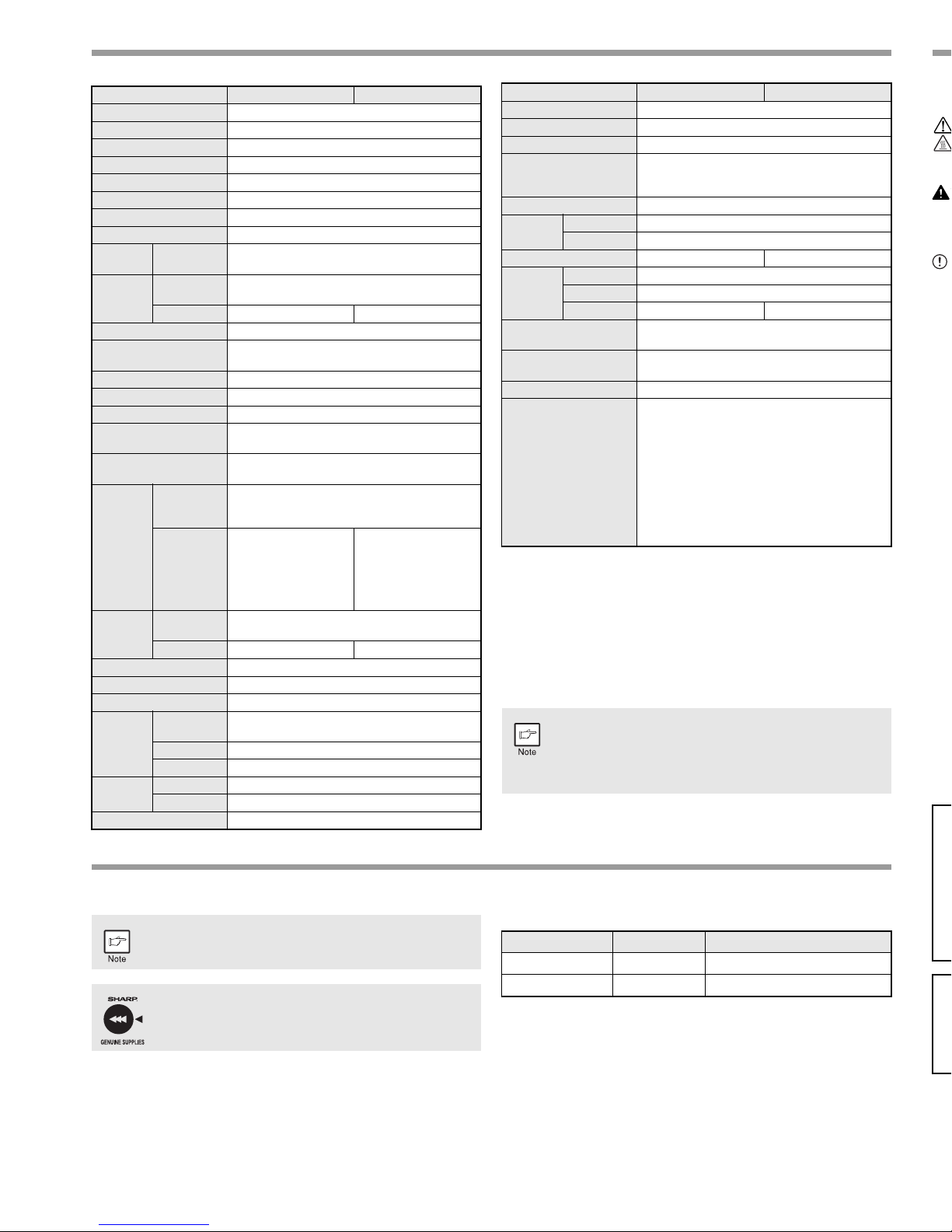 Note

Note

SHARP

GENUINE SUPPLIES